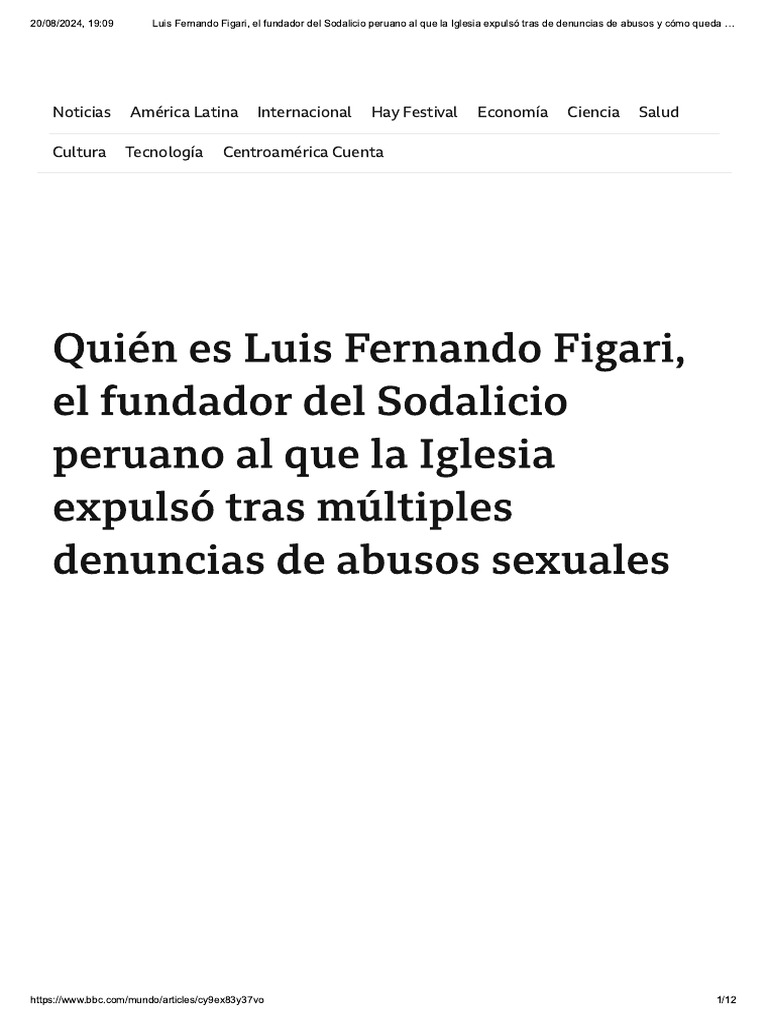 20/08/2024, 19:09 Luis Fernando Figari, el fundador del Sodalicio peruano al que la Iglesia expulsó tras de denuncias de abusos y cómo queda ...

Noticias América Latina Internacional Hay Festival Economía Ciencia Salud
Cultura Tecnología Centroamérica Cuenta

Quién es Luis Fernando Figari, el fundador del Sodalicio peruano al que la Iglesia expulsó tras múltiples denuncias de abusos sexuales

https://www.bbc.com/mundo/articles/cy9ex83y37vo 1/12